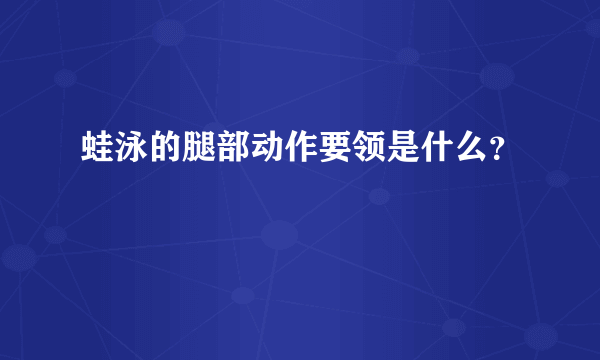 蛙泳的腿部动作要领是什么？